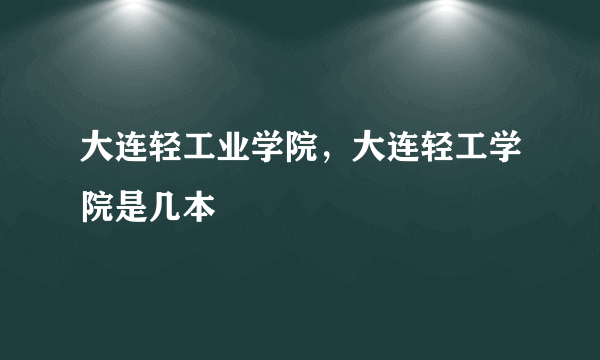 大连轻工业学院，大连轻工学院是几本